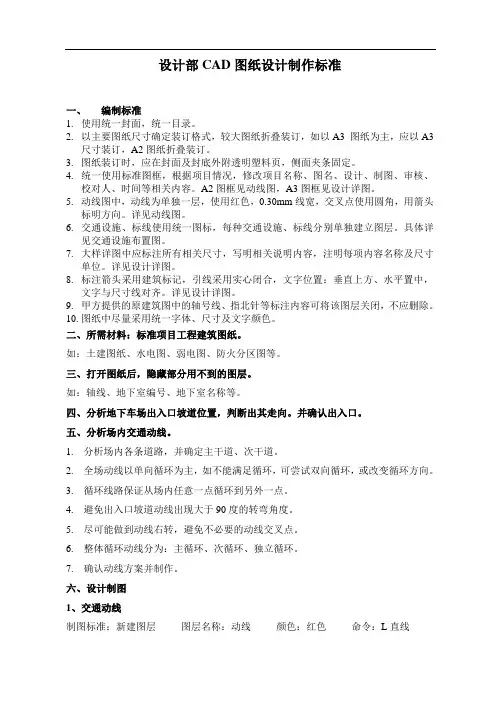 设计部 CAD 图纸设计制作标准

一、 编制标准
1. 使用统一封面，统一目录。
2. 以主要图纸尺寸确定装订格式，较大图纸折叠装订，如以 A3 图纸为主，应以 A3 尺寸装订，A2 图纸折叠装订。
3. 图纸装订时，应在封面及封底外附透明塑料页，侧面夹条固定。
4. 统一使用标准图框，根据项目情况，修改项目名称、图名、设计、制图、审核、校对人、时间等相关内容。A2 图框见动线图，A3 图框见设计详图。
5. 动线图中，动线为单独一层，使用红色，0.30mm 线宽，交叉点使用圆角，用箭头标明方向。详见动线图。
6. 交通设施、标线使用统一图标，每种交通设施、标线分别单独建立图层。具体详见交通设施布置图。
7. 大样详图中应标注所有相关尺寸，写明相关说明内容，注明每项内容名称及尺寸单位。详见设计详图。
8. 标注箭头采用建筑标记，引线采用实心闭合，文字位置：垂直上方、水平置中，文字与尺寸线对齐。详见设计详图。
9. 甲方提供的原建筑图中的轴号线、指北针等标注内容可将该图层关闭，不应删除。
10. 图纸中尽量采用统一字体、尺寸及文字颜色。
二、所需材料：标准项目工程建筑图纸。
如：土建图纸、水电图、弱电图、防火分区图等。
三、打开图纸后，隐藏部分用不到的图层。
如：轴线、地下室编号、地下室名称等。
四、分析地下车场出入口坡道位置，判断出其走向。并确认出入口。
五、分析场内交通动线。
1. 分析场内各条道路，并确定主干道、次干道。
2. 全场动线以单向循环为主，如不能满足循环，可尝试双向循环，或改变循环方向。
3. 循环线路保证从场内任意一点循环到另外一点。
4. 避免出入口坡道动线出现大于 90 度的转弯角度。
5. 尽可能做到动线右转，避免不必要的动线交叉点。
6. 整体循环动线分为：主循环、次循环、独立循环。
7. 确认动线方案并制作。
六、设计制图
1、交通动线
制图标准：新建图层 图层名称：动线 颜色：红色 命令：L 直线